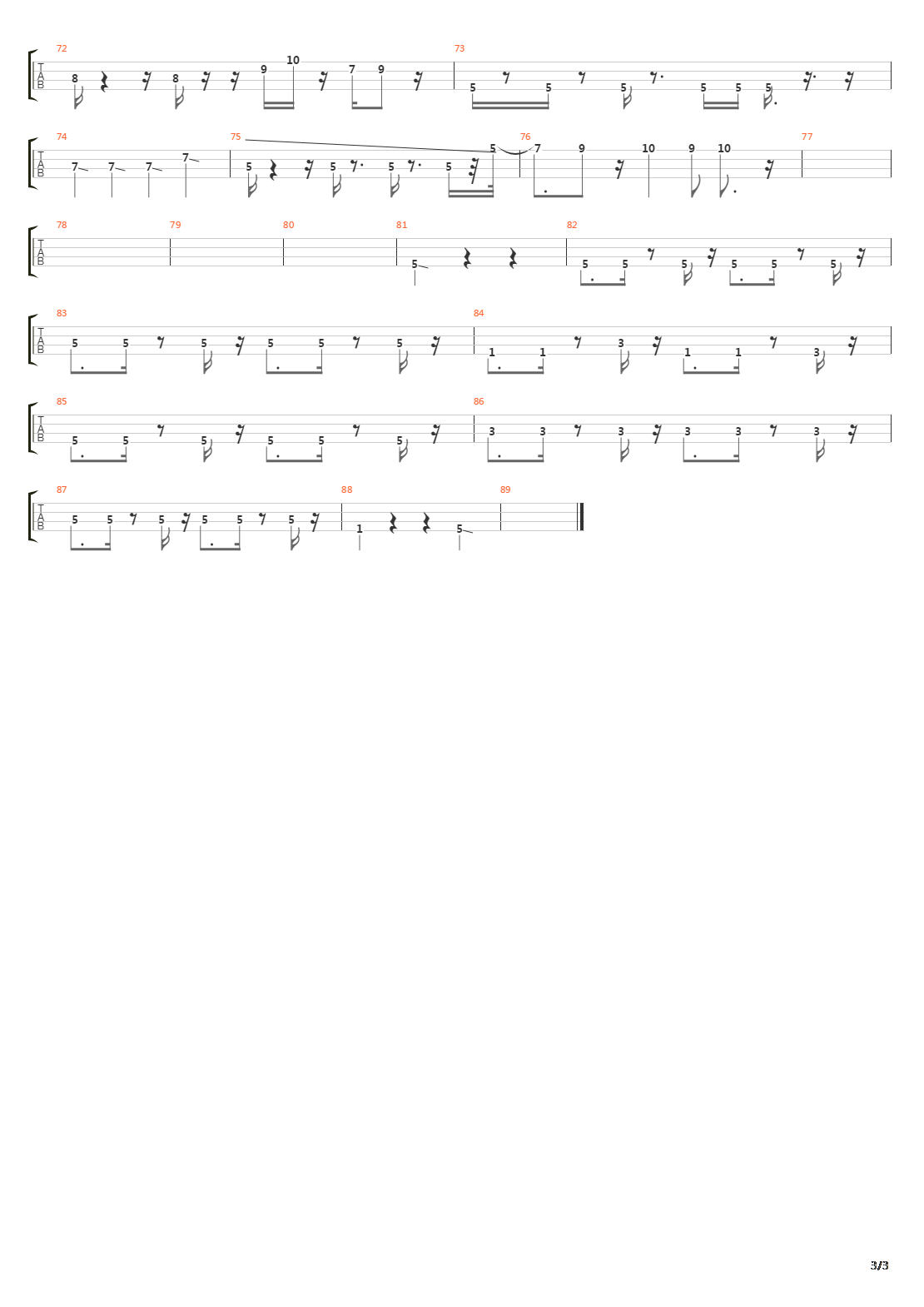 72
T
A
B
8 8 9 10 7 9

73
5 5 5 5 5 5

74
T
A
B
7 7 7 7

75
5 5 5 5 5

76
7 9 10 9 10

77

78
T
A
B

79

80

81
5

82
5 5 5 5 5 5

83
T
A
B
5 5 5 5 5 5

84
1 1 3 1 1 3

85
T
A
B
5 5 5 5 5 5

86
3 3 3 3 3 3

87
T
A
B
5 5 5 5 5 5

88
1 5

89

3/3